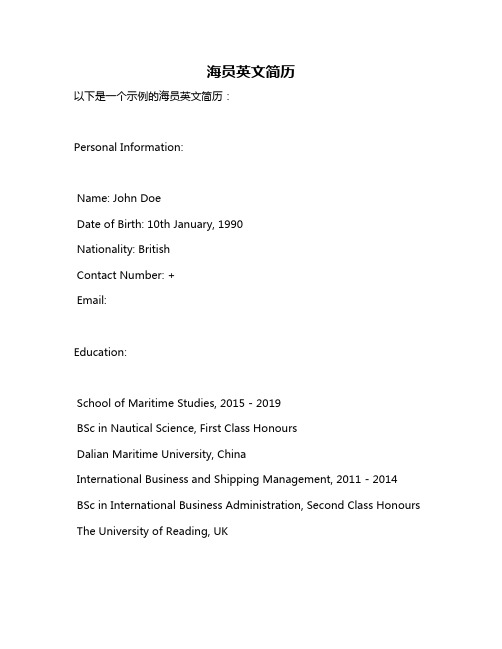 海员英文简历

以下是一个示例的海员英文简历：

Personal Information:

Name: John Doe

Date of Birth: 10th January, 1990

Nationality: British

Contact Number: +

Email:

Education:

School of Maritime Studies, 2015 - 2019

BSc in Nautical Science, First Class Honours

Dalian Maritime University, China

International Business and Shipping Management, 2011 - 2014

BSc in International Business Administration, Second Class Honours

The University of Reading, UK